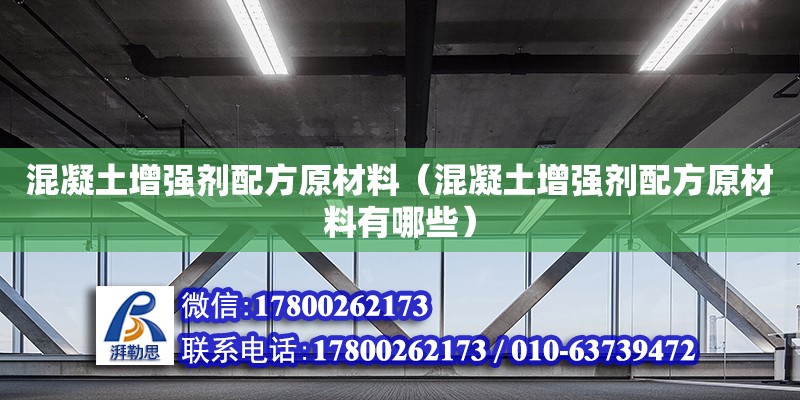 混凝土增强剂配方原材料（混凝土增强剂配方原材料有哪些）

湃勒思

微信:17800262173

联系电话:17800262173 / 010-63739472